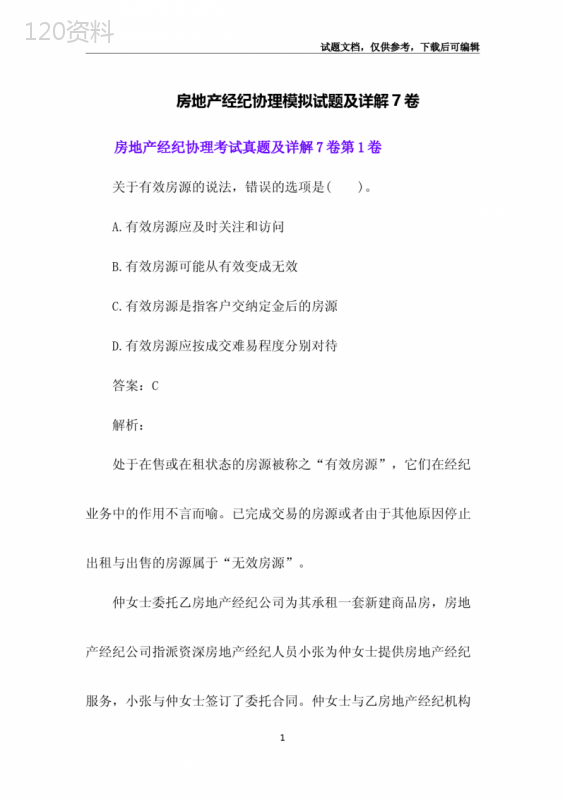 120资料

试题文档，仅供参考，下载后可编辑

房地产经纪协理模拟试题及详解7卷

房地产经纪协理考试真题及详解7卷第1卷

关于有效房源的说法，错误的选项是(　　)。

A.有效房源应及时关注和访问

B.有效房源可能从有效变成无效

C.有效房源是指客户交纳定金后的房源

D.有效房源应按成交难易程度分别对待

答案：C

解析：

处于在售或在租状态的房源被称之“有效房源”，它们在经纪业务中的作用不言而喻。已完成交易的房源或者由于其他原因停止出租与出售的房源属于“无效房源”。

仲女士委托乙房地产经纪公司为其承租一套新建商品房，房地产经纪公司指派资深房地产经纪人员小张为仲女士提供房地产经纪服务，小张与仲女士签订了委托合同。仲女士与乙房地产经纪机构

1